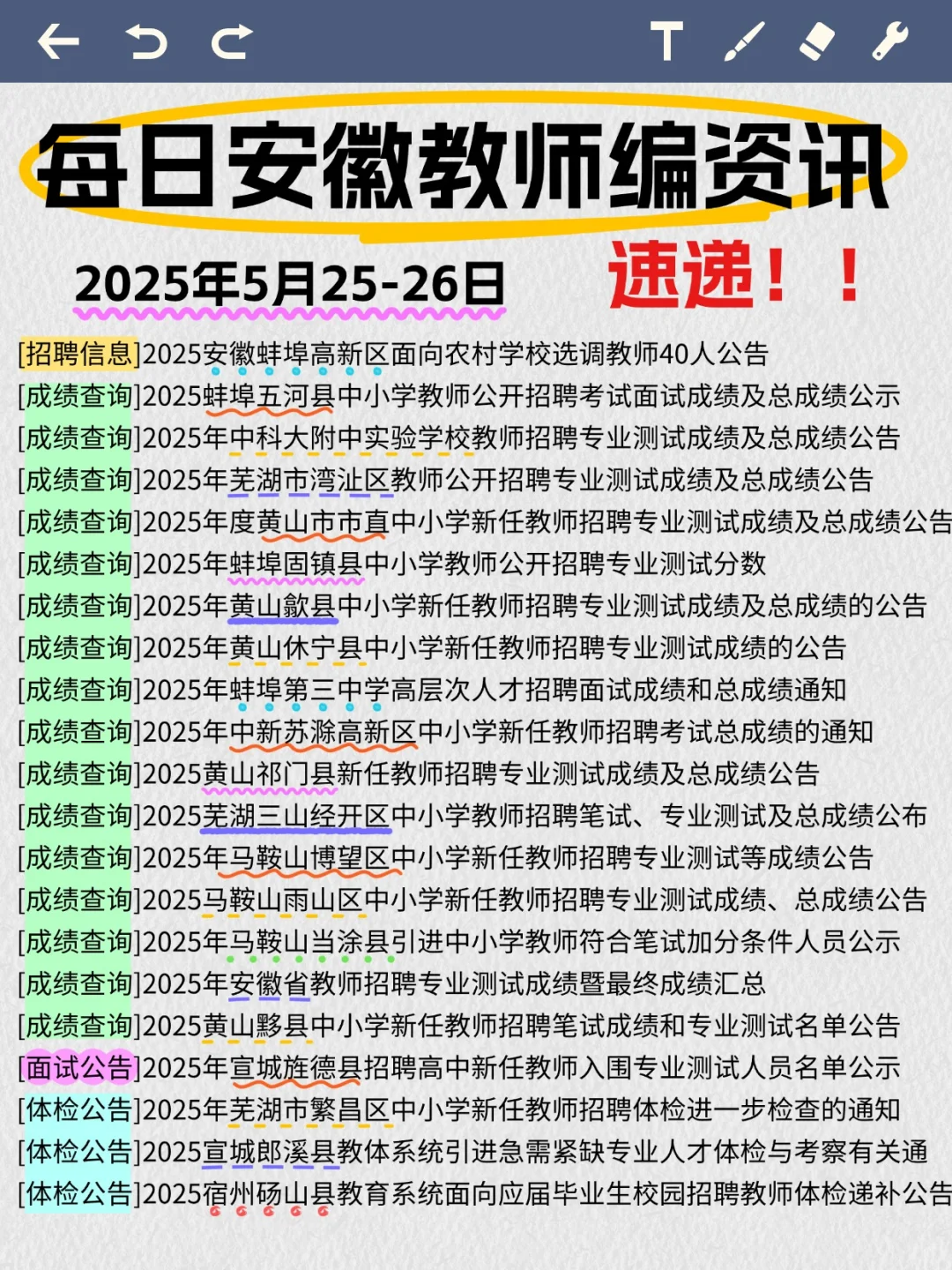 每日安徽教师编资讯

2025年5月25-26日

速递！！

[招聘信息]2025安徽蚌埠高新区面向农村学校选调教师40人公告
[成绩查询]2025蚌埠五河县中小学教师公开招聘考试面试成绩及总成绩公示
[成绩查询]2025年中科大附中实验学校教师招聘专业测试成绩及总成绩公告
[成绩查询]2025年芜湖市湾沚区教师公开招聘专业测试成绩及总成绩公告
[成绩查询]2025年度黄山市市直中小学新任教师招聘专业测试成绩及总成绩公告
[成绩查询]2025年蚌埠固镇县中小学教师公开招聘专业测试分数
[成绩查询]2025年黄山歙县中小学新任教师招聘专业测试成绩及总成绩的公告
[成绩查询]2025年黄山休宁县中小学新任教师招聘专业测试成绩的公告
[成绩查询]2025年蚌埠第三中学高层次人才招聘面试成绩和总成绩通知
[成绩查询]2025年中新苏滁高新区中小学新任教师招聘考试总成绩的通知
[成绩查询]2025黄山祁门县新任教师招聘专业测试成绩及总成绩公告
[成绩查询]2025芜湖三山经开区中小学教师招聘笔试、专业测试及总成绩公布
[成绩查询]2025年马鞍山博望区中小学新任教师招聘专业测试等成绩公告
[成绩查询]2025马鞍山雨山区中小学新任教师招聘专业测试成绩、总成绩公告
[成绩查询]2025年马鞍山当涂县引进中小学教师符合笔试加分条件人员公示
[成绩查询]2025年安徽省教师招聘专业测试成绩暨最终成绩汇总
[成绩查询]2025黄山黟县中小学新任教师招聘笔试成绩和专业测试名单公告
[面试公告]2025年宣城旌德县招聘高中新任教师入围专业测试人员名单公示
[体检公告]2025年芜湖市繁昌区中小学新任教师招聘体检进一步检查的通知
[体检公告]2025宣城郎溪县教体系统引进急需紧缺专业人才体检与考察有关通
[体检公告]2025宿州砀山县教育系统面向应届毕业生校园招聘教师体检递补公告